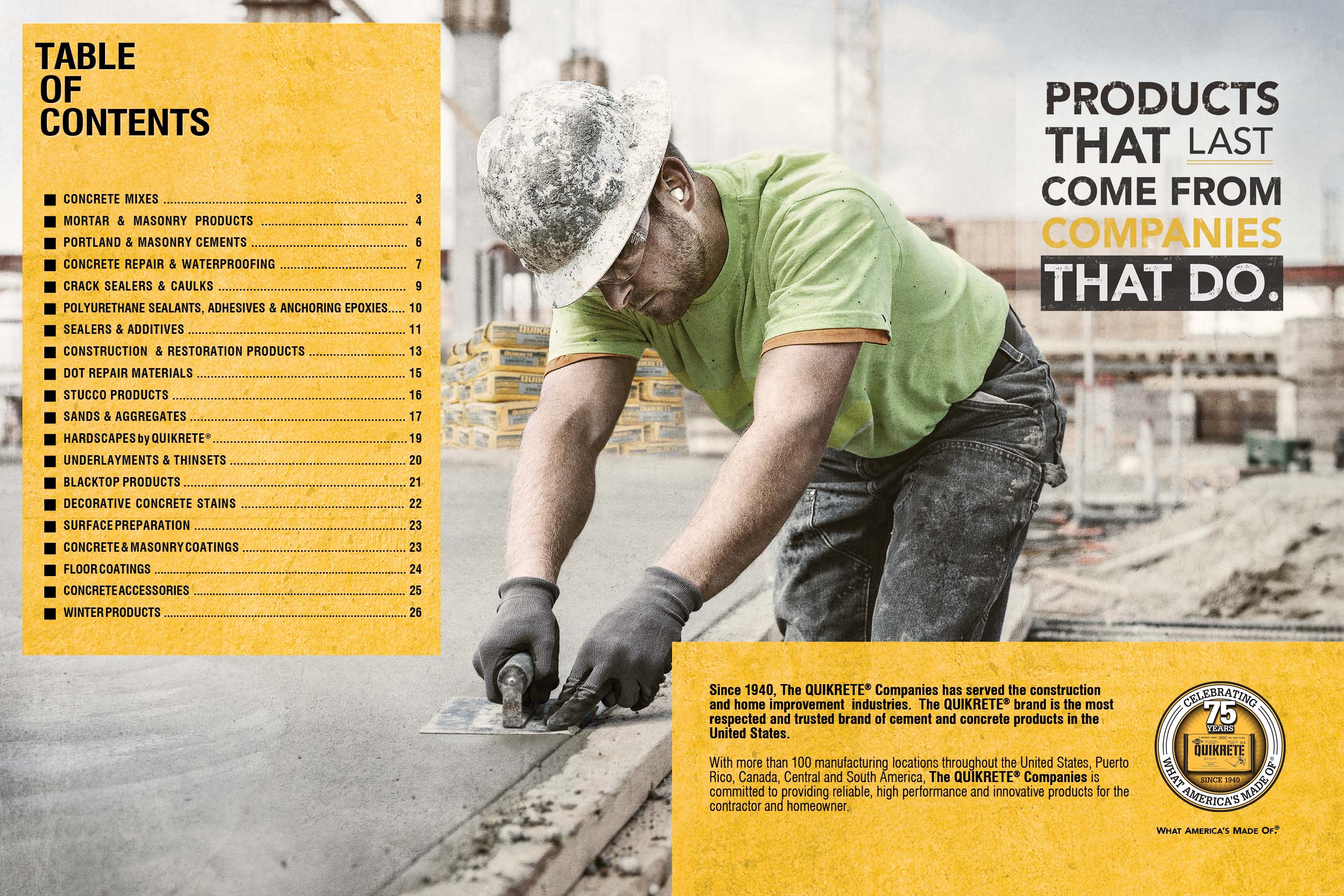 TABLE
OF
CONTENTS

■ CONCRETE MIXES 3
■ MORTAR & MASONRY PRODUCTS 4
■ PORTLAND & MASONRY CEMENTS 6
■ CONCRETE REPAIR & WATERPROOFING 7
■ CRACK SEALERS & CAULKS 9
■ POLYURETHANE SEALANTS, ADHESIVES & ANCHORING EPOXIES 10
■ SEALERS & ADDITIVES 11
■ CONSTRUCTION & RESTORATION PRODUCTS 13
■ DOT REPAIR MATERIALS 15
■ STUCCO PRODUCTS 16
■ SANDS & AGGREGATES 17
■ HARDSCAPES by QUIKRETE® 19
■ UNDERLAYMENTS & THINSETS 20
■ BLACKTOP PRODUCTS 21
■ DECORATIVE CONCRETE STAINS 22
■ SURFACE PREPARATION 23
■ CONCRETE & MASONRY COATINGS 23
■ FLOOR COATINGS 24
■ CONCRETE ACCESSORIES 25
■ WINTER PRODUCTS 26

PRODUCTS
THAT LAST
COME FROM
COMPANIES
THAT DO.

Since 1940, The QUIKRETE® Companies has served the construction and home improvement industries. The QUIKRETE® brand is the most respected and trusted brand of cement and concrete products in the United States.

With more than 100 manufacturing locations throughout the United States, Puerto Rico, Canada, Central and South America, The QUIKRETE® Companies is committed to providing reliable, high performance and innovative products for the contractor and homeowner.

CELEBRATING
75
YEARS
QUIKRETE
SINCE 1940
WHAT AMERICA'S MADE OF®

WHAT AMERICA'S MADE OF.®